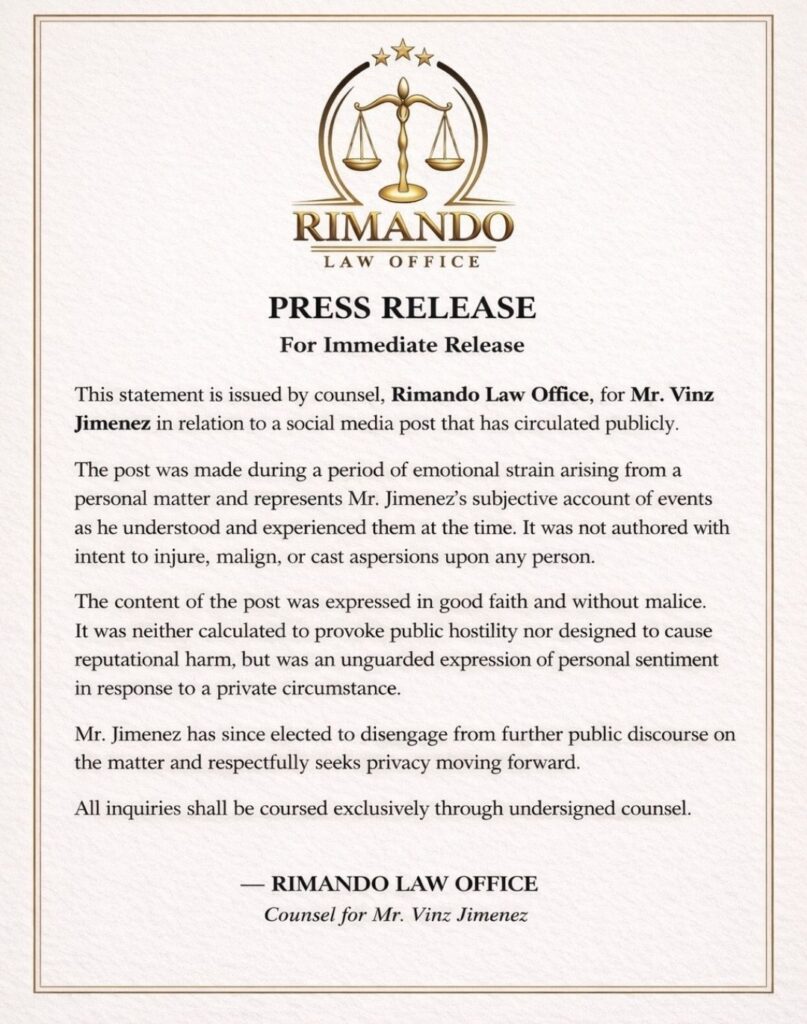 RIMANDO
LAW OFFICE

PRESS RELEASE
For Immediate Release

This statement is issued by counsel, Rimando Law Office, for Mr. Vinz Jimenez in relation to a social media post that has circulated publicly.

The post was made during a period of emotional strain arising from a personal matter and represents Mr. Jimenez's subjective account of events as he understood and experienced them at the time. It was not authored with intent to injure, malign, or cast aspersions upon any person.

The content of the post was expressed in good faith and without malice. It was neither calculated to provoke public hostility nor designed to cause reputational harm, but was an unguarded expression of personal sentiment in response to a private circumstance.

Mr. Jimenez has since elected to disengage from further public discourse on the matter and respectfully seeks privacy moving forward.

All inquiries shall be coursed exclusively through undersigned counsel.

— RIMANDO LAW OFFICE
Counsel for Mr. Vinz Jimenez